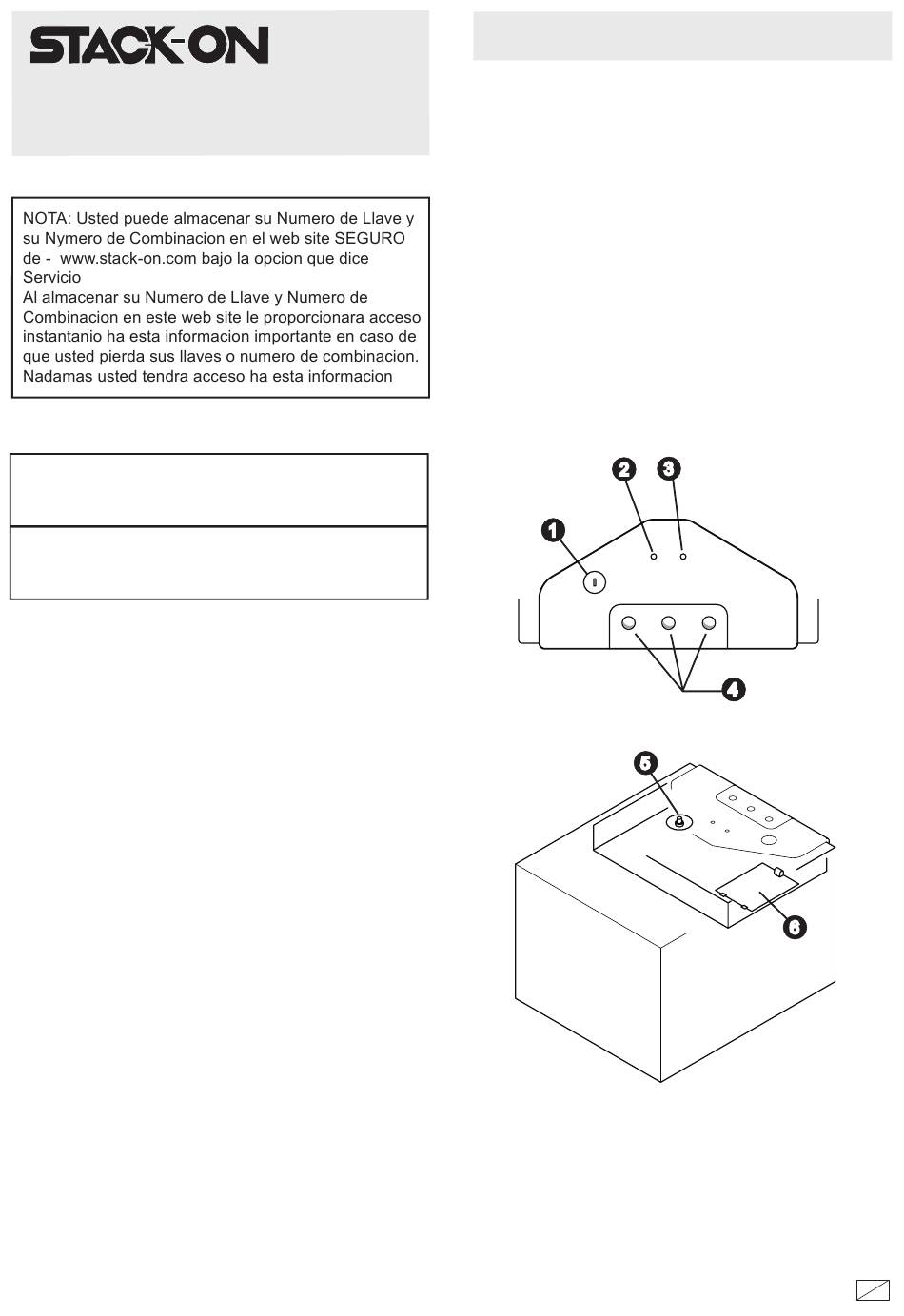 STACK-ON

NOTA: Usted puede almacenar su Numero de Llave y su Nymero de Combinacion en el web site SEGURO de - www.stack-on.com bajo la opcion que dice Servicio
Al almacenar su Numero de Llave y Numero de Combinacion en este web site le proporcionara acceso instantanio ha esta informacion importante en caso de que usted pierda sus llaves o numero de combinacion. Nadamas usted tendra acceso ha esta informacion

2
3
1
4
5
6